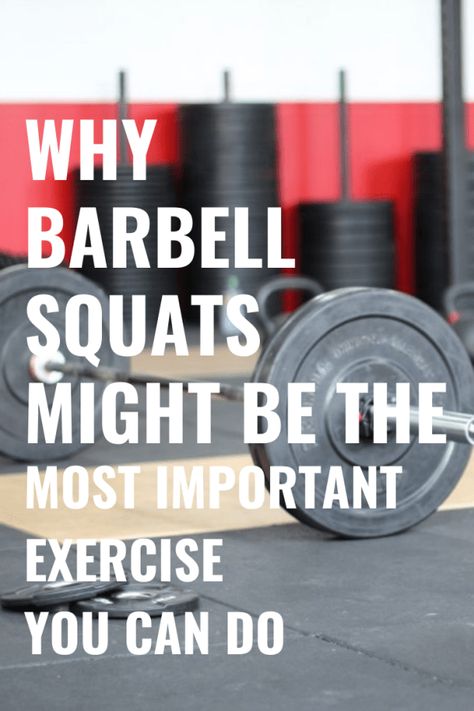 WHY BARBELL SQUATS MIGHT BE THE MOST IMPORTANT EXERCISE YOU CAN DO